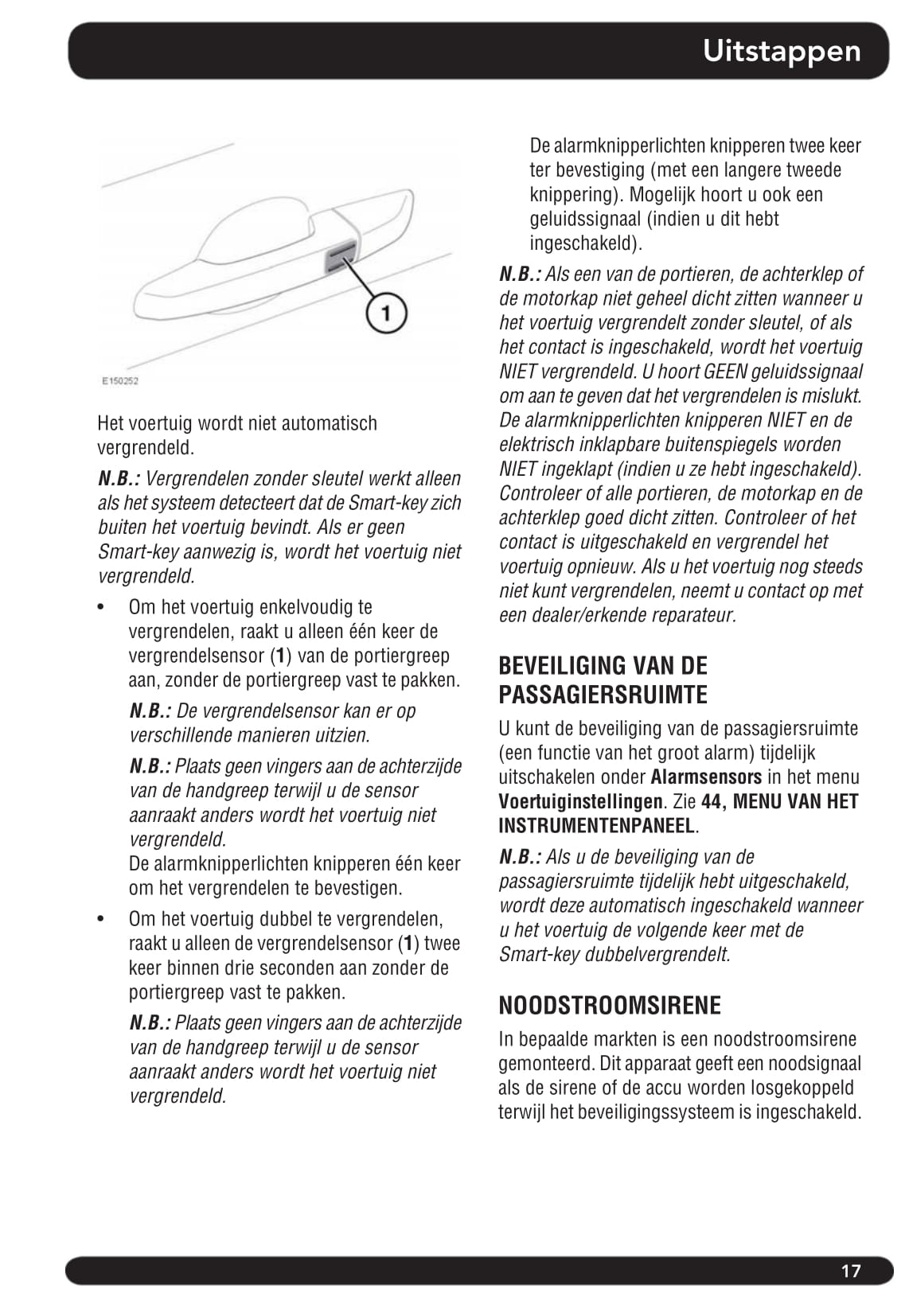 Uitstappen

1

E150252

Het voertuig wordt niet automatisch vergrendeld.

N.B.: Vergrendelen zonder sleutel werkt alleen als het systeem detecteert dat de Smart-key zich buiten het voertuig bevindt. Als er geen Smart-key aanwezig is, wordt het voertuig niet vergrendeld.

• Om het voertuig enkelvoudig te vergrendelen, raakt u alleen één keer de vergrendelsensor (1) van de portiergreep aan, zonder de portiergreep vast te pakken.

N.B.: De vergrendelsensor kan er op verschillende manieren uitzien.

N.B.: Plaats geen vingers aan de achterzijde van de handgreep terwijl u de sensor aanraakt anders wordt het voertuig niet vergrendeld.
De alarmknipperlichten knipperen één keer om het vergrendelen te bevestigen.

• Om het voertuig dubbel te vergrendelen, raakt u alleen de vergrendelsensor (1) twee keer binnen drie seconden aan zonder de portiergreep vast te pakken.

N.B.: Plaats geen vingers aan de achterzijde van de handgreep terwijl u de sensor aanraakt anders wordt het voertuig niet vergrendeld.

De alarmknipperlichten knipperen twee keer ter bevestiging (met een langere tweede knippering). Mogelijk hoort u ook een geluidssignaal (indien u dit hebt ingeschakeld).

N.B.: Als een van de portieren, de achterklep of de motorkap niet geheel dicht zitten wanneer u het voertuig vergrendelt zonder sleutel, of als het contact is ingeschakeld, wordt het voertuig NIET vergrendeld. U hoort GEEN geluidssignaal om aan te geven dat het vergrendelen is mislukt. De alarmknipperlichten knipperen NIET en de elektrisch inklapbare buitenspiegels worden NIET ingeklapt (indien u ze hebt ingeschakeld). Controleer of alle portieren, de motorkap en de achterklep goed dicht zitten. Controleer of het contact is uitgeschakeld en vergrendel het voertuig opnieuw. Als u het voertuig nog steeds niet kunt vergrendelen, neemt u contact op met een dealer/erkende reparateur.

BEVEILIGING VAN DE PASSAGIERSRUIMTE

U kunt de beveiliging van de passagiersruimte (een functie van het groot alarm) tijdelijk uitschakelen onder Alarmsensors in het menu Voertuiginstellingen. Zie 44, MENU VAN HET INSTRUMENTENPANEEL.

N.B.: Als u de beveiliging van de passagiersruimte tijdelijk hebt uitgeschakeld, wordt deze automatisch ingeschakeld wanneer u het voertuig de volgende keer met de Smart-key dubbelvergrendelt.

NOODSTROOMSIRENE

In bepaalde markten is een noodstroomsirene gemonteerd. Dit apparaat geeft een noodsignaal als de sirene of de accu worden losgekoppeld terwijl het beveiligingssysteem is ingeschakeld.

17